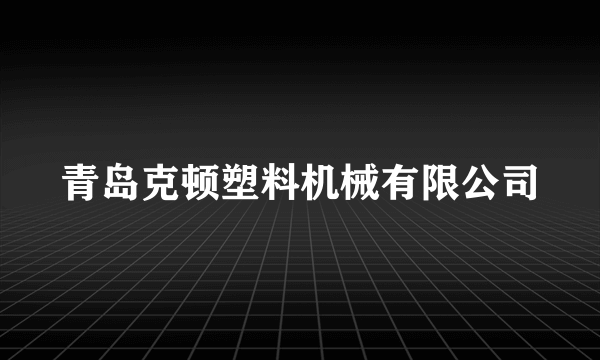 青岛克顿塑料机械有限公司